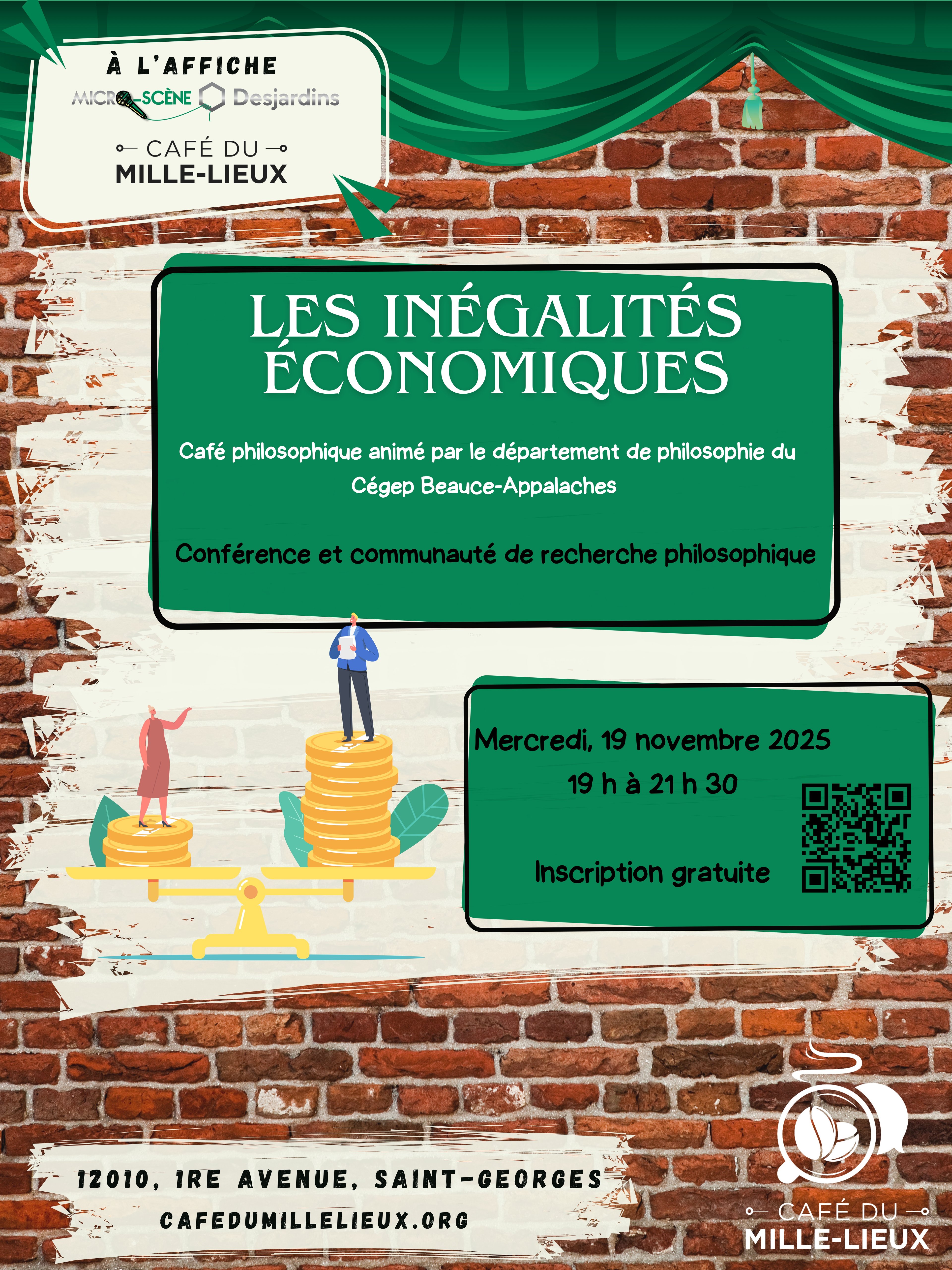 À L'AFFICHE
MICRO-SCÈNE Desjardins

CAFÉ DU
MILLE-LIEUX

LES INÉGALITÉS ÉCONOMIQUES

Café philosophique animé par le département de philosophie du Cégep Beauce-Appalaches

Conférence et communauté de recherche philosophique

Mercredi, 19 novembre 2025
19 h à 21 h 30

Inscription gratuite

12010, 1RE AVENUE, SAINT-GEORGES
CAFEDUMILLELIEUX.ORG

CAFÉ DU
MILLE-LIEUX